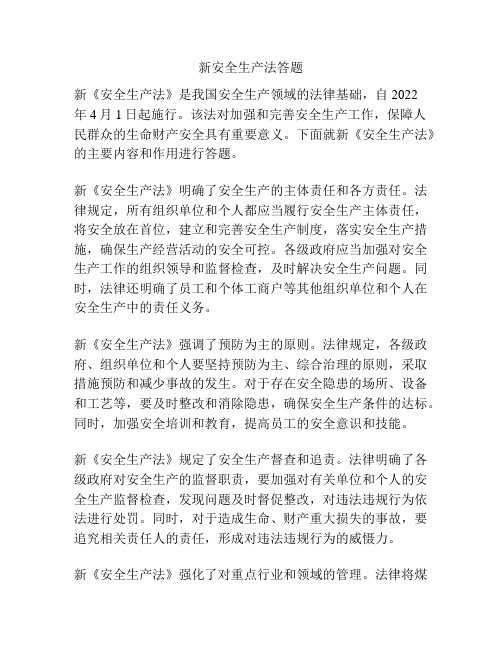 新安全生产法答题

新《安全生产法》是我国安全生产领域的法律基础，自 2022 年 4 月 1 日起施行。该法对加强和完善安全生产工作，保障人民群众的生命财产安全具有重要意义。下面就新《安全生产法》的主要内容和作用进行答题。

新《安全生产法》明确了安全生产的主体责任和各方责任。法律规定，所有组织单位和个人都应当履行安全生产主体责任，将安全放在首位，建立和完善安全生产制度，落实安全生产措施，确保生产经营活动的安全可控。各级政府应当加强对安全生产工作的组织领导和监督检查，及时解决安全生产问题。同时，法律还明确了员工和个体工商户等其他组织单位和个人在安全生产中的责任义务。

新《安全生产法》强调了预防为主的原则。法律规定，各级政府、组织单位和个人要坚持预防为主、综合治理的原则，采取措施预防和减少事故的发生。对于存在安全隐患的场所、设备和工艺等，要及时整改和消除隐患，确保安全生产条件的达标。同时，加强安全培训和教育，提高员工的安全意识和技能。

新《安全生产法》规定了安全生产督查和追责。法律明确了各级政府对安全生产的监督职责，要加强对有关单位和个人的安全生产监督检查，发现问题及时督促整改，对违法违规行为依法进行处罚。同时，对于造成生命、财产重大损失的事故，要追究相关责任人的责任，形成对违法违规行为的威慑力。

新《安全生产法》强化了对重点行业和领域的管理。法律将煤